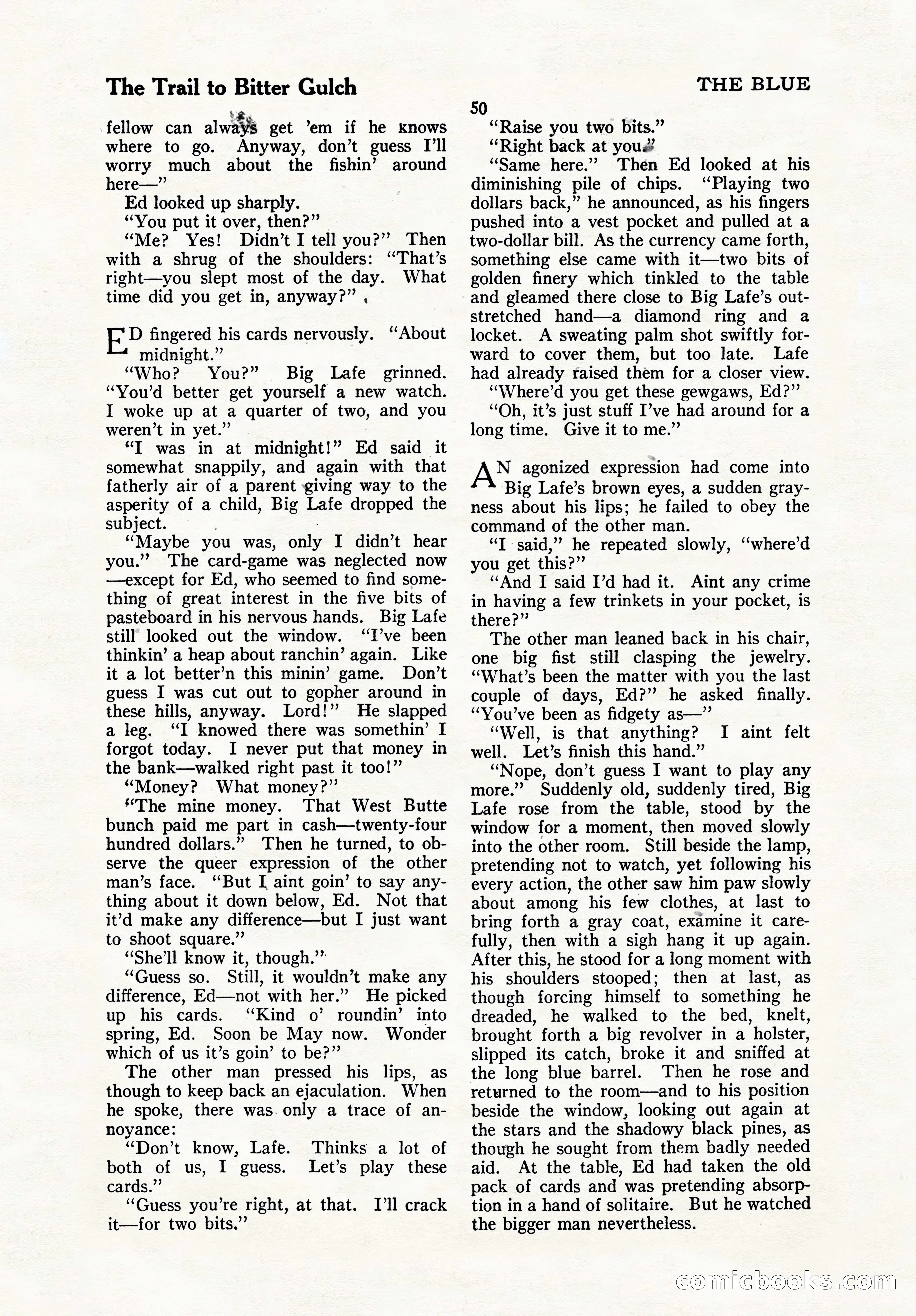 The Trail to Bitter Gulch

THE BLUE

50

fellow can always get 'em if he knows where to go. Anyway, don't guess I'll worry much about the fishin' around here—"

Ed looked up sharply.

"You put it over, then?"

"Me? Yes! Didn't I tell you?" Then with a shrug of the shoulders: "That's right—you slept most of the day. What time did you get in, anyway?"

ED fingered his cards nervously. "About midnight."

"Who? You?" Big Lafe grinned. "You'd better get yourself a new watch. I woke up at a quarter of two, and you weren't in yet."

"I was in at midnight!" Ed said it somewhat snappily, and again with that fatherly air of a parent giving way to the asperity of a child, Big Lafe dropped the subject.

"Maybe you was, only I didn't hear you." The card-game was neglected now —except for Ed, who seemed to find something of great interest in the five bits of pasteboard in his nervous hands. Big Lafe still looked out the window. "I've been thinkin' a heap about ranchin' again. Like it a lot better'n this minin' game. Don't guess I was cut out to gopher around in these hills, anyway. Lord!" He slapped a leg. "I knowed there was somethin' I forgot today. I never put that money in the bank—walked right past it too!"

"Money? What money?"

"The mine money. That West Butte bunch paid me part in cash—twenty-four hundred dollars." Then he turned, to observe the queer expression of the other man's face. "But I aint goin' to say anything about it down below, Ed. Not that it'd make any difference—but I just want to shoot square."

"She'll know it, though."

"Guess so. Still, it wouldn't make any difference, Ed—not with her." He picked up his cards. "Kind o' roundin' into spring, Ed. Soon be May now. Wonder which of us it's goin' to be?"

The other man pressed his lips, as though to keep back an ejaculation. When he spoke, there was only a trace of annoyance:

"Don't know, Lafe. Thinks a lot of both of us, I guess. Let's play these cards."

"Guess you're right, at that. I'll crack it—for two bits."

"Raise you two bits."

"Right back at you."

"Same here." Then Ed looked at his diminishing pile of chips. "Playing two dollars back," he announced, as his fingers pushed into a vest pocket and pulled at a two-dollar bill. As the currency came forth, something else came with it—two bits of golden finery which tinkled to the table and gleamed there close to Big Lafe's outstretched hand—a diamond ring and a locket. A sweating palm shot swiftly forward to cover them, but too late. Lafe had already raised them for a closer view.

"Where'd you get these gewgaws, Ed?"

"Oh, it's just stuff I've had around for a long time. Give it to me."

AN agonized expression had come into Big Lafe's brown eyes, a sudden grayness about his lips; he failed to obey the command of the other man.

"I said," he repeated slowly, "where'd you get this?"

"And I said I'd had it. Aint any crime in having a few trinkets in your pocket, is there?"

The other man leaned back in his chair, one big fist still clasping the jewelry. "What's been the matter with you the last couple of days, Ed?" he asked finally. "You've been as fidgety as—"

"Well, is that anything? I aint felt well. Let's finish this hand."

"Nope, don't guess I want to play any more." Suddenly old, suddenly tired, Big Lafe rose from the table, stood by the window for a moment, then moved slowly into the other room. Still beside the lamp, pretending not to watch, yet following his every action, the other saw him paw slowly about among his few clothes, at last to bring forth a gray coat, examine it carefully, then with a sigh hang it up again. After this, he stood for a long moment with his shoulders stooped; then at last, as though forcing himself to something he dreaded, he walked to the bed, knelt, brought forth a big revolver in a holster, slipped its catch, broke it and sniffed at the long blue barrel. Then he rose and returned to the room—and to his position beside the window, looking out again at the stars and the shadowy black pines, as though he sought from them badly needed aid. At the table, Ed had taken the old pack of cards and was pretending absorption in a hand of solitaire. But he watched the bigger man nevertheless.

comicbooks.com